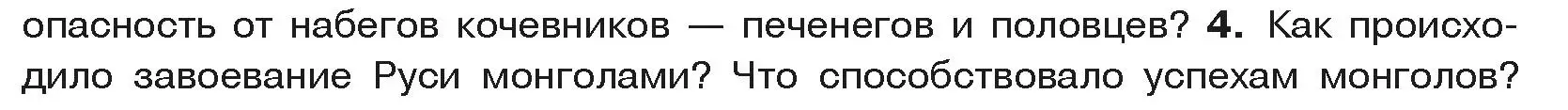 опасность от набегов кочевников — печенегов и половцев? 4. Как происходило завоевание Руси монголами? Что способствовало успехам монголов?